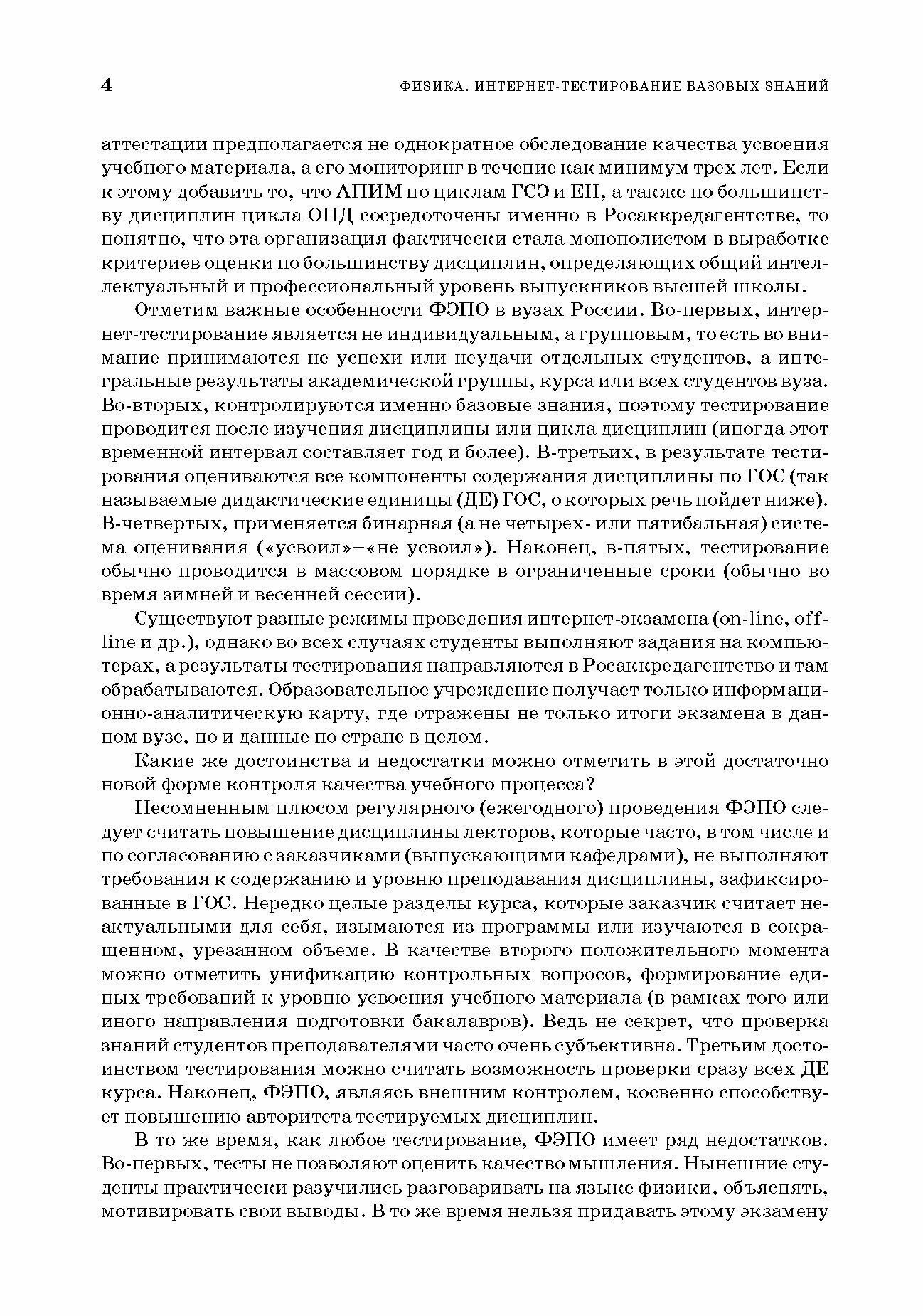 4 ФИЗИКА. ИНТЕРНЕТ-ТЕСТИРОВАНИЕ БАЗОВЫХ ЗНАНИЙ

аттестации предполагается не однократное обследование качества усвоения учебного материала, а его мониторинг в течение как минимум трех лет. Если к этому добавить то, что АПИМ по циклам ГСЭ и ЕН, а также по большинству дисциплин цикла ОПД сосредоточены именно в Росаккредагентстве, то понятно, что эта организация фактически стала монополистом в выработке критериев оценки по большинству дисциплин, определяющих общий интеллектуальный и профессиональный уровень выпускников высшей школы.

Отметим важные особенности ФЭПО в вузах России. Во-первых, интернет-тестирование является не индивидуальным, а групповым, то есть во внимание принимаются не успехи или неудачи отдельных студентов, а интегральные результаты академической группы, курса или всех студентов вуза. Во-вторых, контролируются именно базовые знания, поэтому тестирование проводится после изучения дисциплины или цикла дисциплин (иногда этот временной интервал составляет год и более). В-третьих, в результате тестирования оцениваются все компоненты содержания дисциплины по ГОС (так называемые дидактические единицы (ДЕ) ГОС, о которых речь пойдет ниже). В-четвертых, применяется бинарная (а не четырех- или пятибальная) система оценивания («усвоил»–«не усвоил»). Наконец, в-пятых, тестирование обычно проводится в массовом порядке в ограниченные сроки (обычно во время зимней и весенней сессии).

Существуют разные режимы проведения интернет-экзамена (on-line, off-line и др.), однако во всех случаях студенты выполняют задания на компьютерах, а результаты тестирования направляются в Росаккредагентство и там обрабатываются. Образовательное учреждение получает только информационно-аналитическую карту, где отражены не только итоги экзамена в данном вузе, но и данные по стране в целом.

Какие же достоинства и недостатки можно отметить в этой достаточно новой форме контроля качества учебного процесса?

Несомненным плюсом регулярного (ежегодного) проведения ФЭПО следует считать повышение дисциплины лекторов, которые часто, в том числе и по согласованию с заказчиками (выпускающими кафедрами), не выполняют требования к содержанию и уровню преподавания дисциплины, зафиксированные в ГОС. Нередко целые разделы курса, которые заказчик считает неактуальными для себя, изымаются из программы или изучаются в сокращенном, урезанном объеме. В качестве второго положительного момента можно отметить унификацию контрольных вопросов, формирование единых требований к уровню усвоения учебного материала (в рамках того или иного направления подготовки бакалавров). Ведь не секрет, что проверка знаний студентов преподавателями часто очень субъективна. Третьим достоинством тестирования можно считать возможность проверки сразу всех ДЕ курса. Наконец, ФЭПО, являясь внешним контролем, косвенно способствует повышению авторитета тестируемых дисциплин.

В то же время, как любое тестирование, ФЭПО имеет ряд недостатков. Во-первых, тесты не позволяют оценить качество мышления. Нынешние студенты практически разучились разговаривать на языке физики, объяснять, мотивировать свои выводы. В то же время нельзя придавать этому экзамену